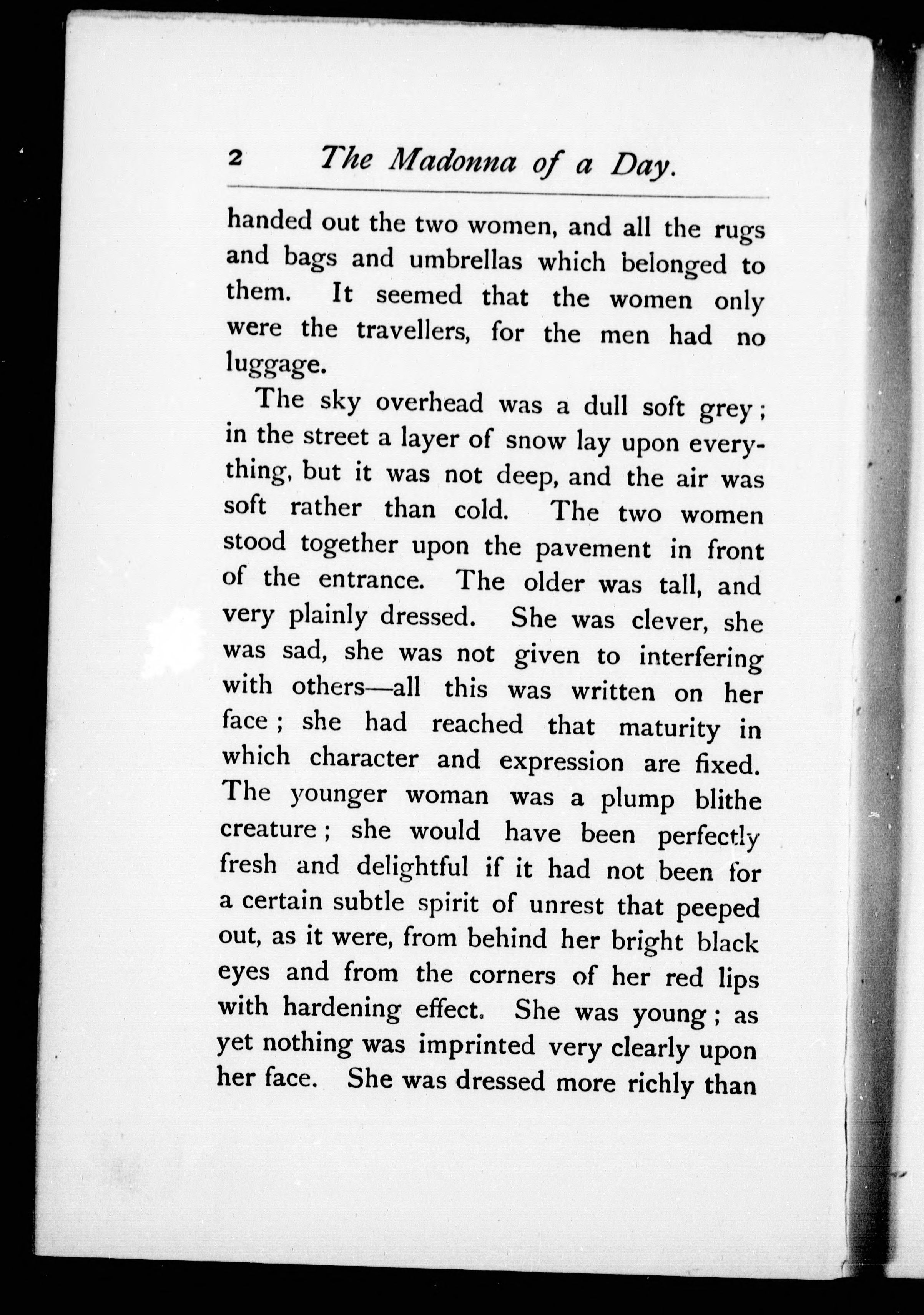 2 The Madonna of a Day.

handed out the two women, and all the rugs and bags and umbrellas which belonged to them. It seemed that the women only were the travellers, for the men had no luggage.

The sky overhead was a dull soft grey; in the street a layer of snow lay upon everything, but it was not deep, and the air was soft rather than cold. The two women stood together upon the pavement in front of the entrance. The older was tall, and very plainly dressed. She was clever, she was sad, she was not given to interfering with others—all this was written on her face; she had reached that maturity in which character and expression are fixed. The younger woman was a plump blithe creature; she would have been perfectly fresh and delightful if it had not been for a certain subtle spirit of unrest that peeped out, as it were, from behind her bright black eyes and from the corners of her red lips with hardening effect. She was young; as yet nothing was imprinted very clearly upon her face. She was dressed more richly than